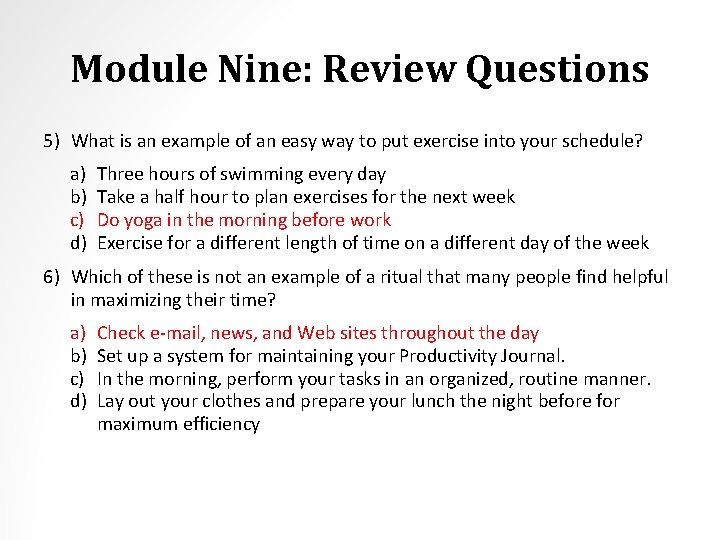 Module Nine: Review Questions

5) What is an example of an easy way to put exercise into your schedule?

a) Three hours of swimming every day
b) Take a half hour to plan exercises for the next week
c) Do yoga in the morning before work
d) Exercise for a different length of time on a different day of the week

6) Which of these is not an example of a ritual that many people find helpful in maximizing their time?

a) Check e-mail, news, and Web sites throughout the day
b) Set up a system for maintaining your Productivity Journal.
c) In the morning, perform your tasks in an organized, routine manner.
d) Lay out your clothes and prepare your lunch the night before for maximum efficiency